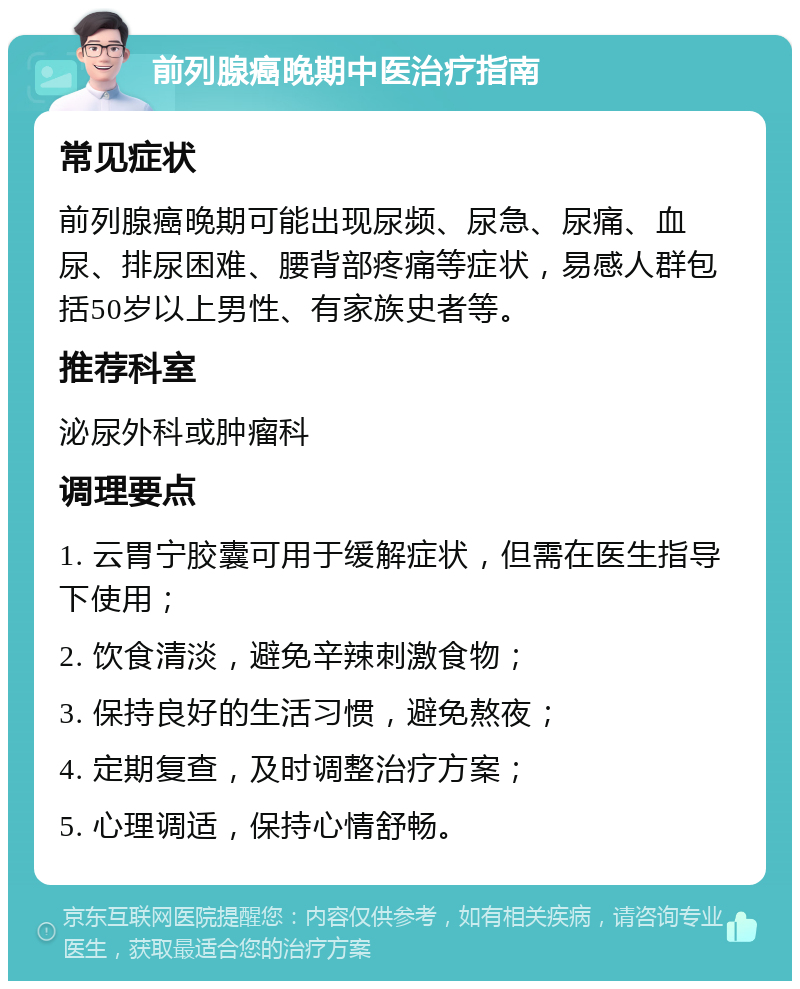 前列腺癌晚期中医治疗指南

常见症状

前列腺癌晚期可能出现尿频、尿急、尿痛、血尿、排尿困难、腰背部疼痛等症状，易感人群包括50岁以上男性、有家族史者等。

推荐科室

泌尿外科或肿瘤科

调理要点

1. 云胃宁胶囊可用于缓解症状，但需在医生指导下使用；

2. 饮食清淡，避免辛辣刺激食物；

3. 保持良好的生活习惯，避免熬夜；

4. 定期复查，及时调整治疗方案；

5. 心理调适，保持心情舒畅。

京东互联网医院提醒您：内容仅供参考，如有相关疾病，请咨询专业医生，获取最适合您的治疗方案